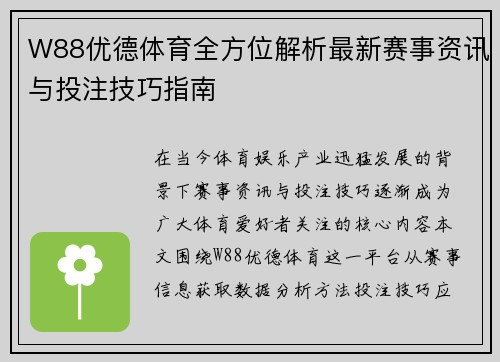 W88优德体育全方位解析最新赛事资讯与投注技巧指南

在当今体育娱乐产业迅猛发展的背景下赛事资讯与投注技巧逐渐成为广大体育爱好者关注的核心内容本文围绕W88优德体育这一平台从赛事信息获取数据分析方法投注技巧应